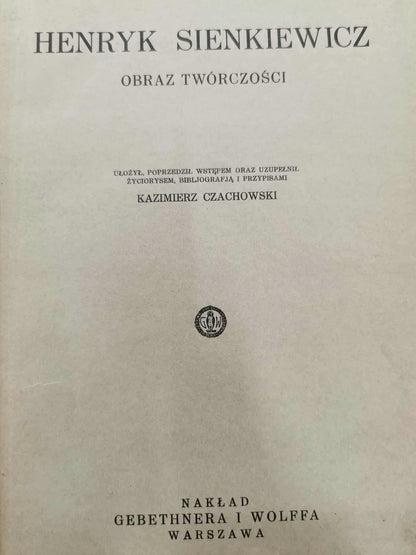 HENRYK SIENKIEWICZ

OBRAZ TWÓRCZOŚCI

UŁOŻYŁ, POPRZEDZIŁ WSTĘPEM ORAZ UZUPEŁNIŁ ŻYCIORYSEM, BIBLJOGRAFJĄ I PRZYPISAMI

KAZIMIERZ CZACHOWSKI

NAKŁAD
GEBETHNERA I WOLFFA
WARSZAWA